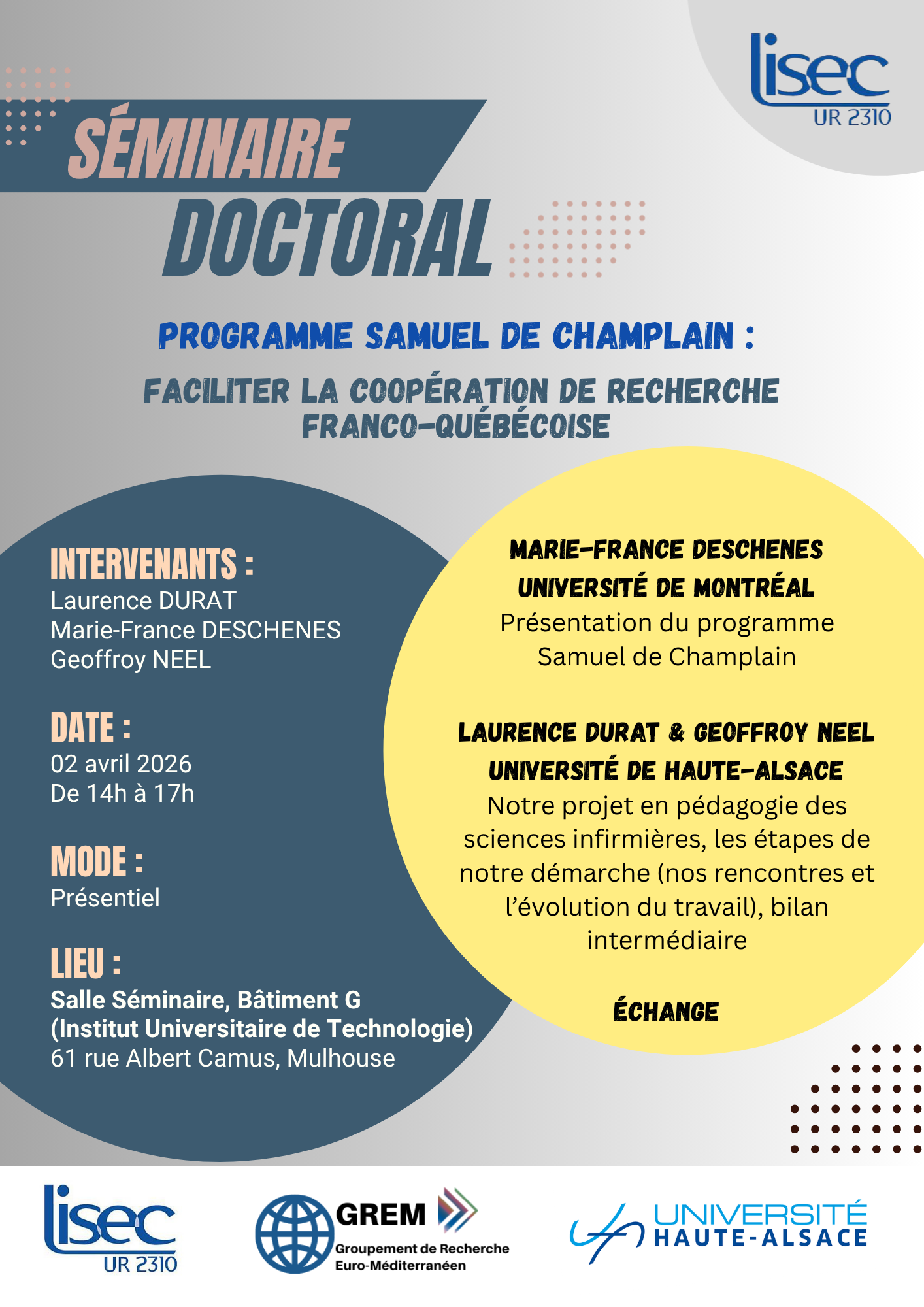 lisec
UR 2310

SÉMINAIRE
DOCTORAL

PROGRAMME SAMUEL DE CHAMPLAIN :

FACILITER LA COOPÉRATION DE RECHERCHE FRANCO-QUÉBÉCOISE

INTERVENANTS :
Laurence DURAT
Marie-France DESCHENES
Geoffroy NEEL

DATE :
02 avril 2026
De 14h à 17h

MODE :
Présentiel

LIEU :
Salle Séminaire, Bâtiment G
(Institut Universitaire de Technologie)
61 rue Albert Camus, Mulhouse

MARIE-FRANCE DESCHENES
UNIVERSITÉ DE MONTRÉAL
Présentation du programme Samuel de Champlain

LAURENCE DURAT & GEOFFROY NEEL
UNIVERSITÉ DE HAUTE-ALSACE
Notre projet en pédagogie des sciences infirmières, les étapes de notre démarche (nos rencontres et l'évolution du travail), bilan intermédiaire

ÉCHANGE

lisec
UR 2310

GREM
Groupement de Recherche
Euro-Méditerranéen

UNIVERSITÉ
HAUTE-ALSACE